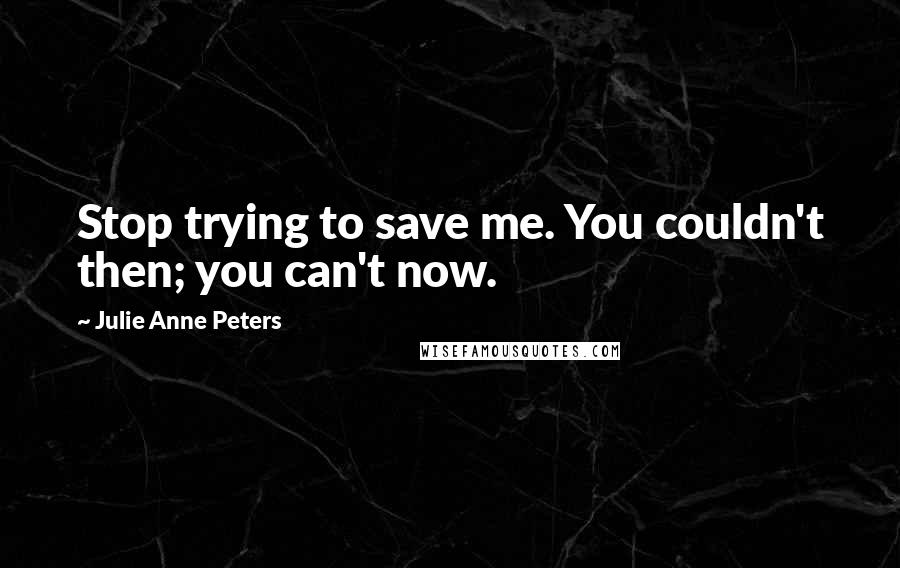 Stop trying to save me. You couldn't then; you can't now.

~ Julie Anne Peters

WISEFAMOUSQUOTES.COM